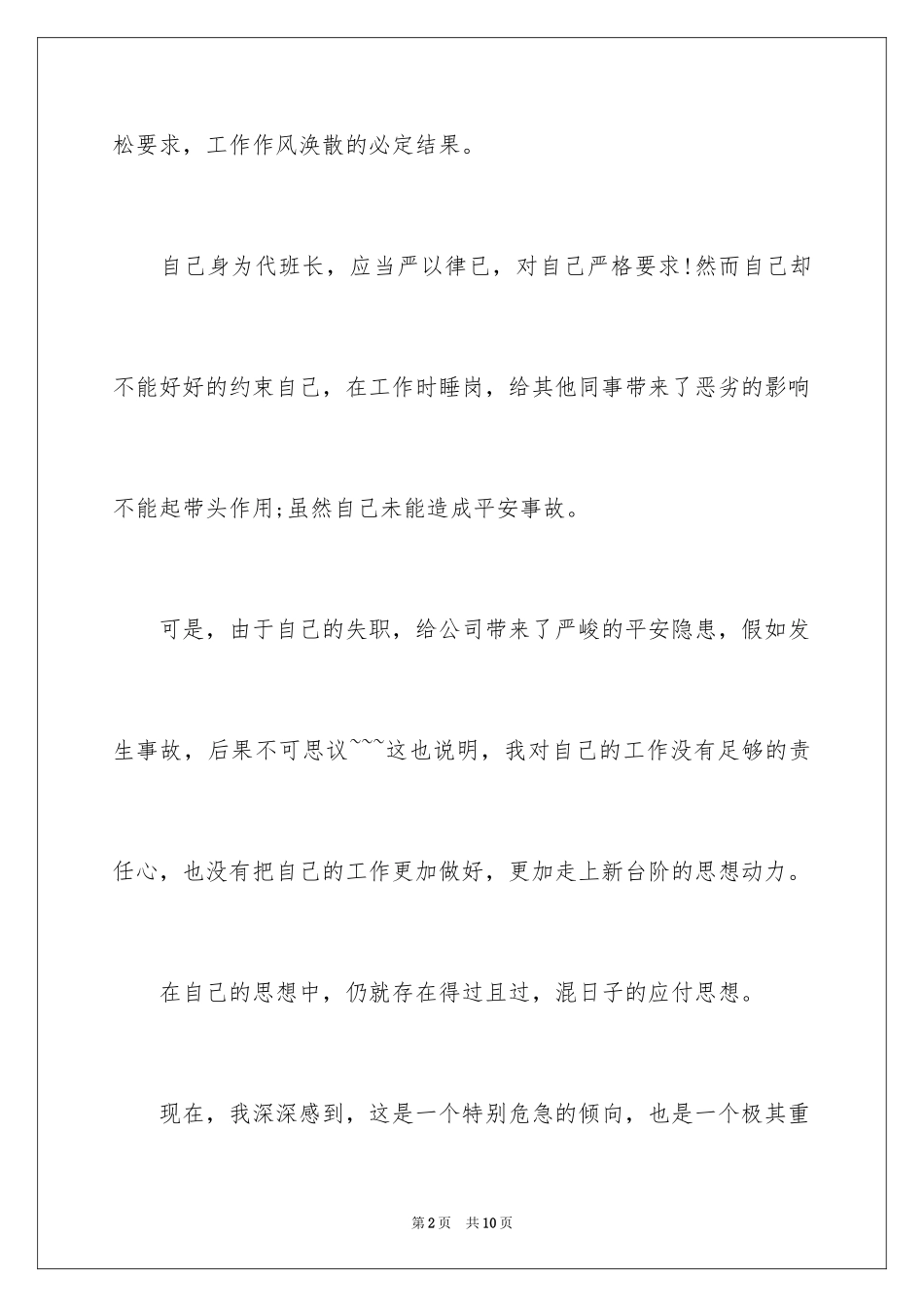 松要求，工作作风涣散的必定结果。

自己身为代班长，应当严以律已，对自己严格要求!然而自己却不能好好的约束自己，在工作时睡岗，给其他同事带来了恶劣的影响不能起带头作用;虽然自己未能造成平安事故。

可是，由于自己的失职，给公司带来了严峻的平安隐患，假如发生事故，后果不可思议~~~这也说明，我对自己的工作没有足够的责任心，也没有把自己的工作更加做好，更加走上新台阶的思想动力。

在自己的思想中，仍就存在得过且过，混日子的应付思想。

现在，我深深感到，这是一个特别危急的倾向，也是一个极其重

第2页 共10页